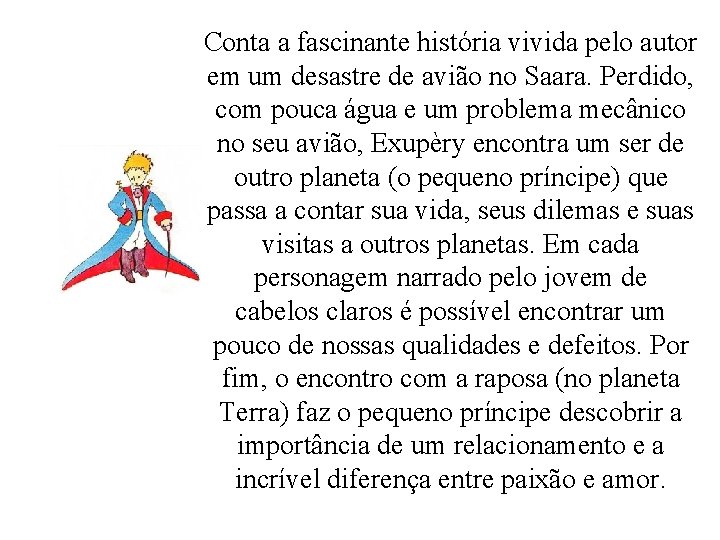 Conta a fascinante história vivida pelo autor em um desastre de avião no Saara. Perdido, com pouca água e um problema mecânico no seu avião, Exupèry encontra um ser de outro planeta (o pequeno príncipe) que passa a contar sua vida, seus dilemas e suas visitas a outros planetas. Em cada personagem narrado pelo jovem de cabelos claros é possível encontrar um pouco de nossas qualidades e defeitos. Por fim, o encontro com a raposa (no planeta Terra) faz o pequeno príncipe descobrir a importância de um relacionamento e a incrível diferença entre paixão e amor.